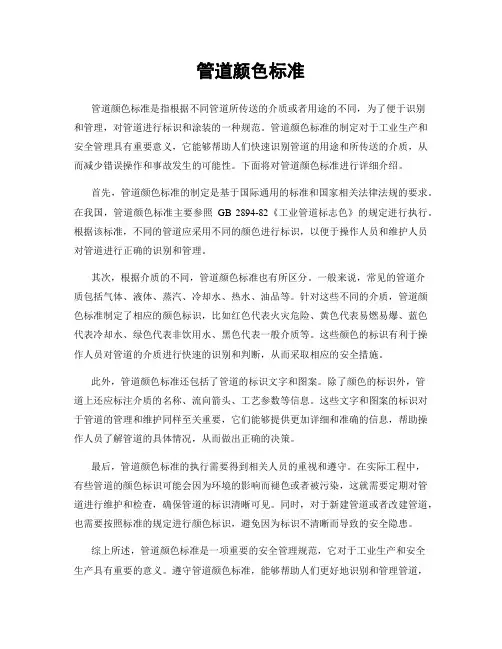 管道颜色标准

管道颜色标准是指根据不同管道所传送的介质或者用途的不同，为了便于识别和管理，对管道进行标识和涂装的一种规范。管道颜色标准的制定对于工业生产和安全管理具有重要意义，它能够帮助人们快速识别管道的用途和所传送的介质，从而减少错误操作和事故发生的可能性。下面将对管道颜色标准进行详细介绍。

首先，管道颜色标准的制定是基于国际通用的标准和国家相关法律法规的要求。在我国，管道颜色标准主要参照 GB 2894-82《工业管道标志色》的规定进行执行。根据该标准，不同的管道应采用不同的颜色进行标识，以便于操作人员和维护人员对管道进行正确的识别和管理。

其次，根据介质的不同，管道颜色标准也有所区分。一般来说，常见的管道介质包括气体、液体、蒸汽、冷却水、热水、油品等。针对这些不同的介质，管道颜色标准制定了相应的颜色标识，比如红色代表火灾危险、黄色代表易燃易爆、蓝色代表冷却水、绿色代表非饮用水、黑色代表一般介质等。这些颜色的标识有利于操作人员对管道的介质进行快速的识别和判断，从而采取相应的安全措施。

此外，管道颜色标准还包括了管道的标识文字和图案。除了颜色的标识外，管道上还应标注介质的名称、流向箭头、工艺参数等信息。这些文字和图案的标识对于管道的管理和维护同样至关重要，它们能够提供更加详细和准确的信息，帮助操作人员了解管道的具体情况，从而做出正确的决策。

最后，管道颜色标准的执行需要得到相关人员的重视和遵守。在实际工程中，有些管道的颜色标识可能会因为环境的影响而褪色或者被污染，这就需要定期对管道进行维护和检查，确保管道的标识清晰可见。同时，对于新建管道或者改建管道，也需要按照标准的规定进行颜色标识，避免因为标识不清晰而导致的安全隐患。

综上所述，管道颜色标准是一项重要的安全管理规范，它对于工业生产和安全生产具有重要的意义。遵守管道颜色标准，能够帮助人们更好地识别和管理管道，